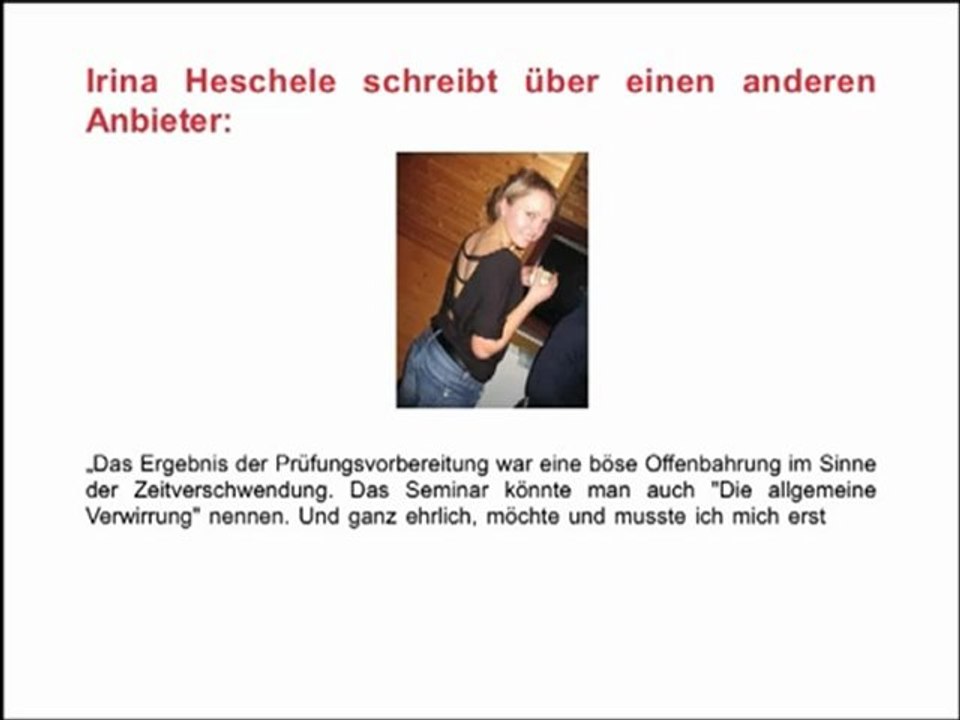 Irina Heschele schreibt über einen anderen Anbieter:

„Das Ergebnis der Prüfungsvorbereitung war eine böse Offenbahrung im Sinne der Zeitverschwendung. Das Seminar könnte man auch "Die allgemeine Verwirrung" nennen. Und ganz ehrlich, möchte und musste ich mich erst